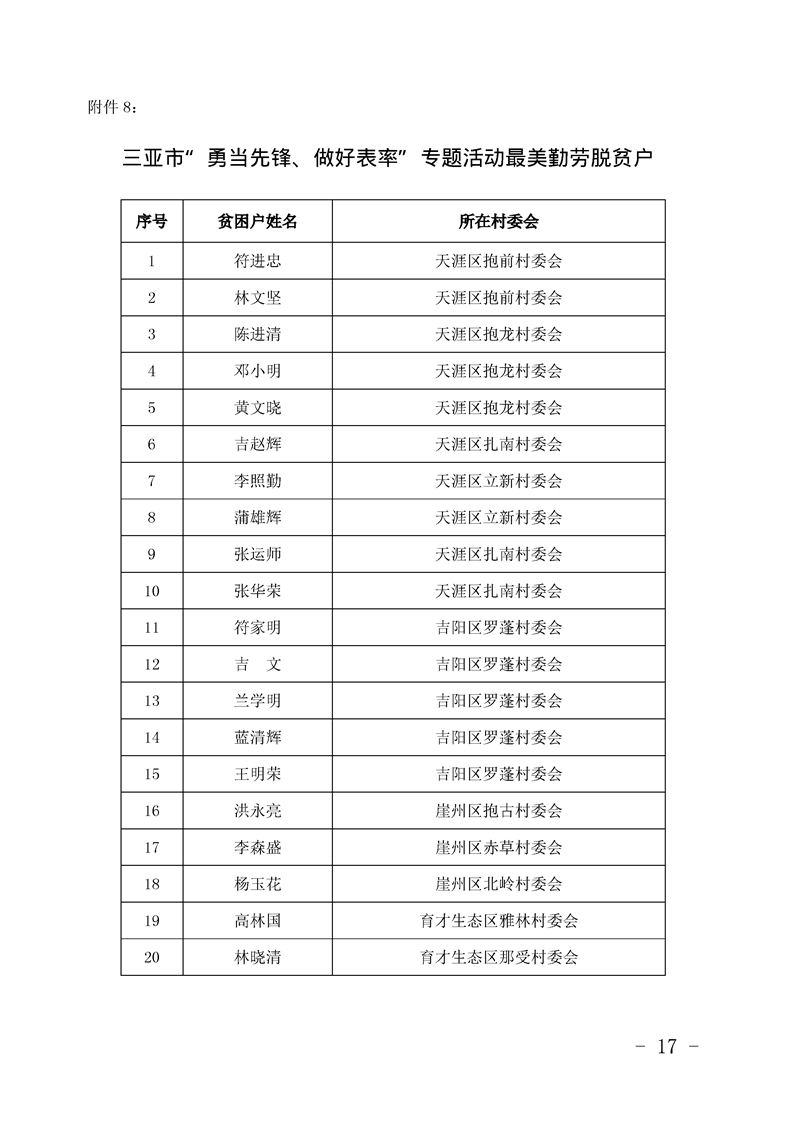 附件8：

三亚市“勇当先锋、做好表率”专题活动最美勤劳脱贫户

| 序号 | 贫困户姓名 | 所在村委会 |
|---|---|---|
| 1 | 符进忠 | 天涯区抱前村委会 |
| 2 | 林文坚 | 天涯区抱前村委会 |
| 3 | 陈进清 | 天涯区抱龙村委会 |
| 4 | 邓小明 | 天涯区抱龙村委会 |
| 5 | 黄文晓 | 天涯区抱龙村委会 |
| 6 | 吉赵辉 | 天涯区扎南村委会 |
| 7 | 李照勤 | 天涯区立新村委会 |
| 8 | 蒲雄辉 | 天涯区立新村委会 |
| 9 | 张运师 | 天涯区扎南村委会 |
| 10 | 张华荣 | 天涯区扎南村委会 |
| 11 | 符家明 | 吉阳区罗蓬村委会 |
| 12 | 吉 文 | 吉阳区罗蓬村委会 |
| 13 | 兰学明 | 吉阳区罗蓬村委会 |
| 14 | 蓝清辉 | 吉阳区罗蓬村委会 |
| 15 | 王明荣 | 吉阳区罗蓬村委会 |
| 16 | 洪永亮 | 崖州区抱古村委会 |
| 17 | 李森盛 | 崖州区赤草村委会 |
| 18 | 杨玉花 | 崖州区北岭村委会 |
| 19 | 高林国 | 育才生态区雅林村委会 |
| 20 | 林晓清 | 育才生态区那受村委会 |

- 17 -